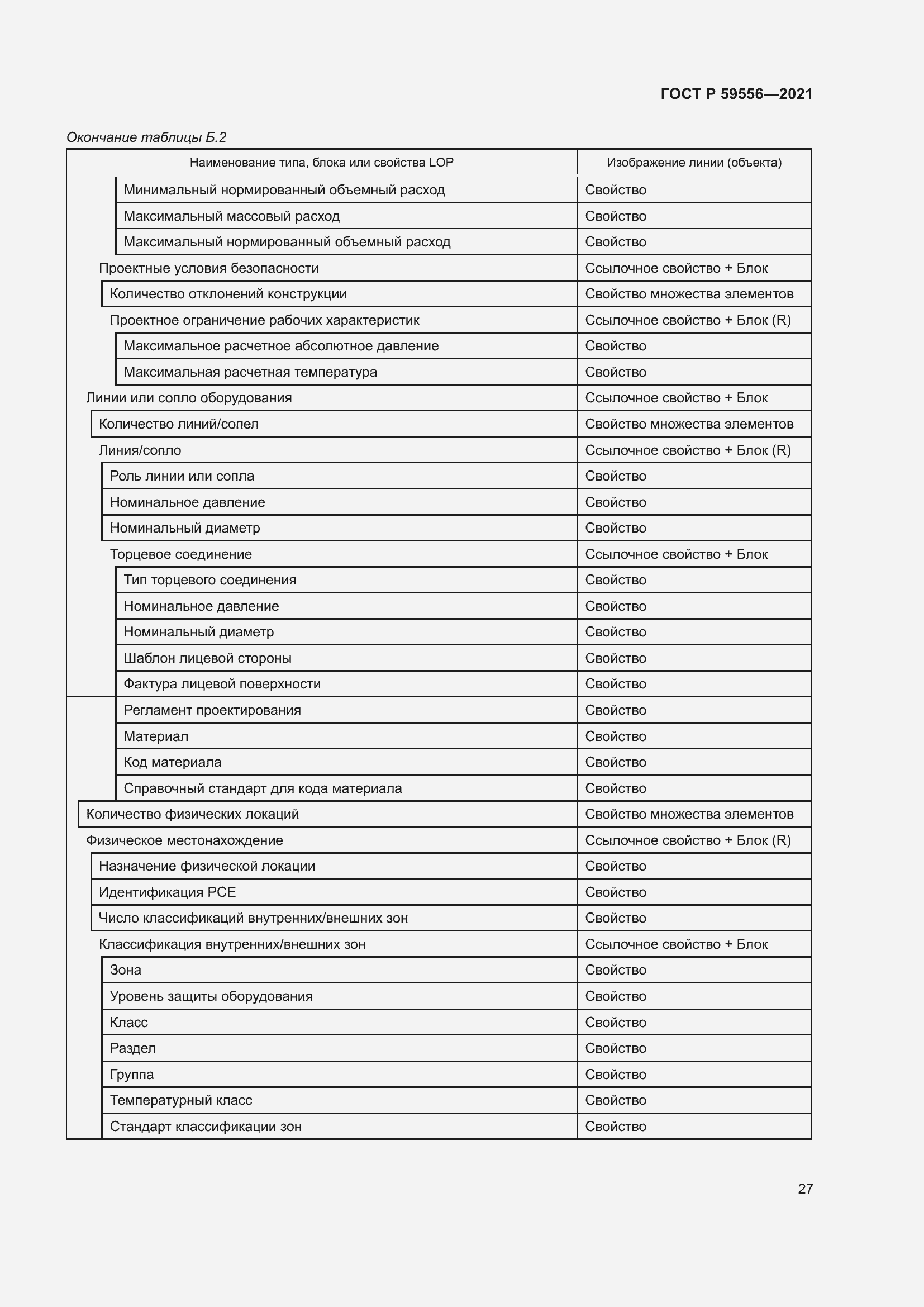 ГОСТ Р 59556—2021

Окончание таблицы Б.2

| Наименование типа, блока или свойства LOP | Изображение линии (объекта) |
|---|---|
| Минимальный нормированный объемный расход | Свойство |
| Максимальный массовый расход | Свойство |
| Максимальный нормированный объемный расход | Свойство |
| Проектные условия безопасности | Ссылочное свойство + Блок |
| Количество отклонений конструкции | Свойство множества элементов |
| Проектное ограничение рабочих характеристик | Ссылочное свойство + Блок (R) |
| Максимальное расчетное абсолютное давление | Свойство |
| Максимальная расчетная температура | Свойство |
| Линии или сопло оборудования | Ссылочное свойство + Блок |
| Количество линий/сопел | Свойство множества элементов |
| Линия/сопло | Ссылочное свойство + Блок (R) |
| Роль линии или сопла | Свойство |
| Номинальное давление | Свойство |
| Номинальный диаметр | Свойство |
| Торцевое соединение | Ссылочное свойство + Блок |
| Тип торцевого соединения | Свойство |
| Номинальное давление | Свойство |
| Номинальный диаметр | Свойство |
| Шаблон лицевой стороны | Свойство |
| Фактура лицевой поверхности | Свойство |
| Регламент проектирования | Свойство |
| Материал | Свойство |
| Код материала | Свойство |
| Справочный стандарт для кода материала | Свойство |
| Количество физических локаций | Свойство множества элементов |
| Физическое местонахождение | Ссылочное свойство + Блок (R) |
| Назначение физической локации | Свойство |
| Идентификация PCE | Свойство |
| Число классификаций внутренних/внешних зон | Свойство |
| Классификация внутренних/внешних зон | Ссылочное свойство + Блок |
| Зона | Свойство |
| Уровень защиты оборудования | Свойство |
| Класс | Свойство |
| Раздел | Свойство |
| Группа | Свойство |
| Температурный класс | Свойство |
| Стандарт классификации зон | Свойство |

27